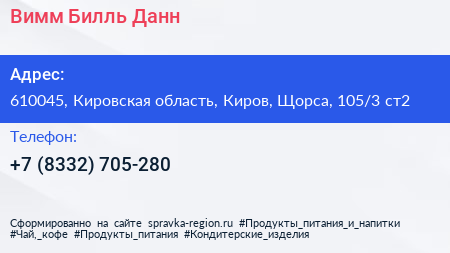 Вимм Билль Данн

Адрес:

610045, Кировская область, Киров, Щорса, 105/3 ст2

Телефон:

+7 (8332) 705-280

Сформированно на сайте spravka-region.ru #Продукты_питания_и_напитки #Чай,_кофе #Продукты_питания #Кондитерские_изделия